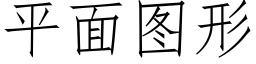 平面图形